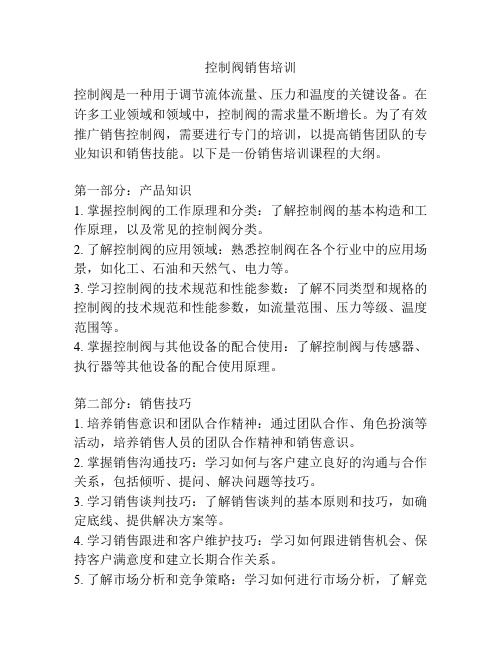 控制阀销售培训

控制阀是一种用于调节流体流量、压力和温度的关键设备。在许多工业领域和领域中，控制阀的需求量不断增长。为了有效推广销售控制阀，需要进行专门的培训，以提高销售团队的专业知识和销售技能。以下是一份销售培训课程的大纲。

第一部分：产品知识
1. 掌握控制阀的工作原理和分类：了解控制阀的基本构造和工作原理，以及常见的控制阀分类。
2. 了解控制阀的应用领域：熟悉控制阀在各个行业中的应用场景，如化工、石油和天然气、电力等。
3. 学习控制阀的技术规范和性能参数：了解不同类型和规格的控制阀的技术规范和性能参数，如流量范围、压力等级、温度范围等。
4. 掌握控制阀与其他设备的配合使用：了解控制阀与传感器、执行器等其他设备的配合使用原理。

第二部分：销售技巧
1. 培养销售意识和团队合作精神：通过团队合作、角色扮演等活动，培养销售人员的团队合作精神和销售意识。
2. 掌握销售沟通技巧：学习如何与客户建立良好的沟通与合作关系，包括倾听、提问、解决问题等技巧。
3. 学习销售谈判技巧：了解销售谈判的基本原则和技巧，如确定底线、提供解决方案等。
4. 学习销售跟进和客户维护技巧：学习如何跟进销售机会、保持客户满意度和建立长期合作关系。
5. 了解市场分析和竞争策略：学习如何进行市场分析，了解竞